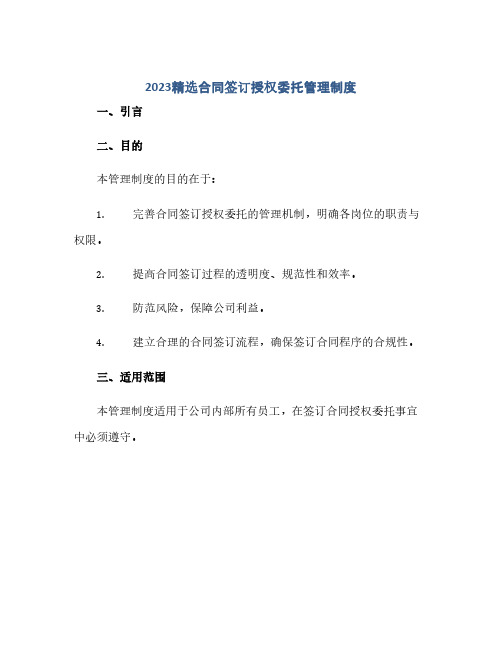 2023精选合同签订授权委托管理制度

一、引言

二、目的

本管理制度的目的在于：

1. 完善合同签订授权委托的管理机制，明确各岗位的职责与权限。

2. 提高合同签订过程的透明度、规范性和效率。

3. 防范风险，保障公司利益。

4. 建立合理的合同签订流程，确保签订合同程序的合规性。

三、适用范围

本管理制度适用于公司内部所有员工，在签订合同授权委托事宜中必须遵守。